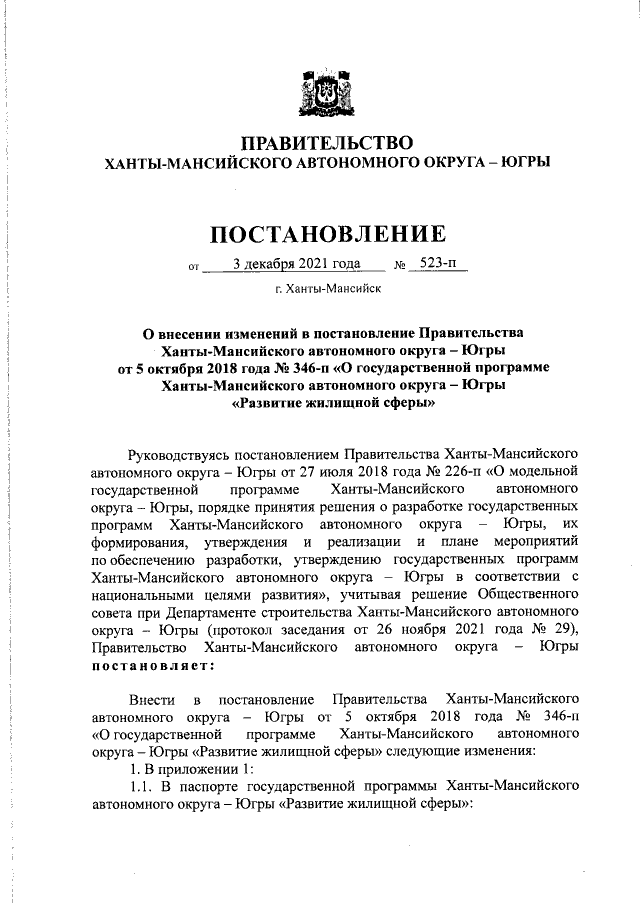 ПРАВИТЕЛЬСТВО
ХАНТЫ-МАНСИЙСКОГО АВТОНОМНОГО ОКРУГА – ЮГРЫ

ПОСТАНОВЛЕНИЕ

от 3 декабря 2021 года № 523-п

г. Ханты-Мансийск

О внесении изменений в постановление Правительства Ханты-Мансийского автономного округа – Югры от 5 октября 2018 года № 346-п «О государственной программе Ханты-Мансийского автономного округа – Югры «Развитие жилищной сферы»

Руководствуясь постановлением Правительства Ханты-Мансийского автономного округа – Югры от 27 июля 2018 года № 226-п «О модельной государственной программе Ханты-Мансийского автономного округа – Югры, порядке принятия решения о разработке государственных программ Ханты-Мансийского автономного округа – Югры, их формирования, утверждения и реализации и плане мероприятий по обеспечению разработки, утверждению государственных программ Ханты-Мансийского автономного округа – Югры в соответствии с национальными целями развития», учитывая решение Общественного совета при Департаменте строительства Ханты-Мансийского автономного округа – Югры (протокол заседания от 26 ноября 2021 года № 29), Правительство Ханты-Мансийского автономного округа – Югры постановляет:

Внести в постановление Правительства Ханты-Мансийского автономного округа – Югры от 5 октября 2018 года № 346-п «О государственной программе Ханты-Мансийского автономного округа – Югры «Развитие жилищной сферы» следующие изменения:

1. В приложении 1:

1.1. В паспорте государственной программы Ханты-Мансийского автономного округа – Югры «Развитие жилищной сферы»: